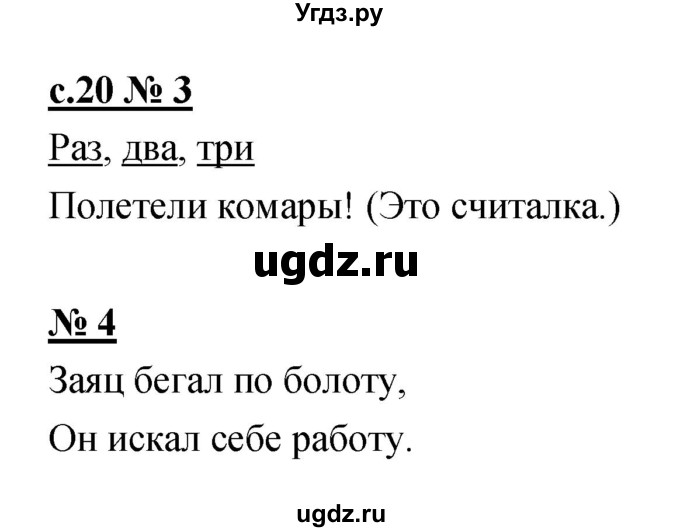 Угдз.ру

с.20 № 3

Раз, два, три

Полетели комары! (Это считалка.)

ugdz.ru

№ 4

Заяц бегал по болоту,

Он искал себе работу.

ugdz.ru